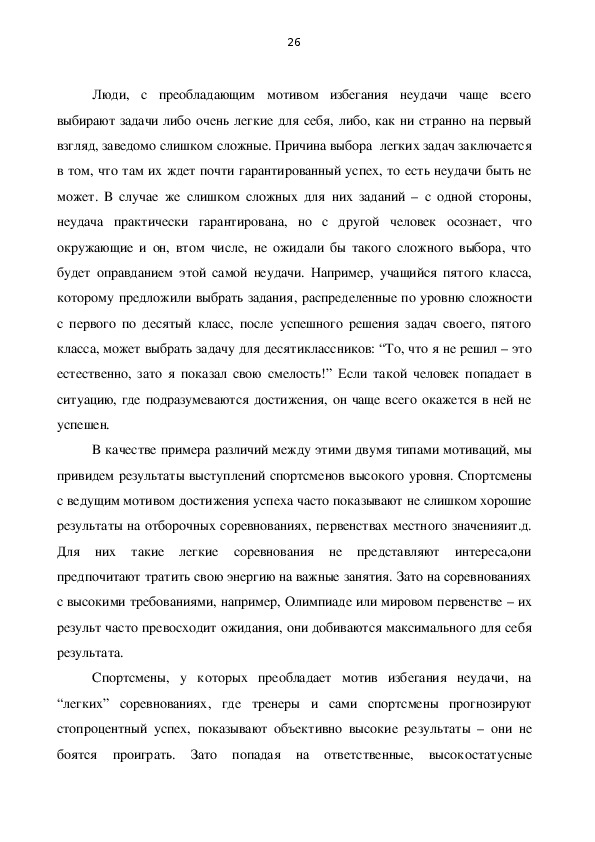 26

Люди, с преобладающим мотивом избегания неудачи чаще всего выбирают задачи либо очень легкие для себя, либо, как ни странно на первый взгляд, заведомо слишком сложные. Причина выбора легких задач заключается в том, что там их ждет почти гарантированный успех, то есть неудачи быть не может. В случае же слишком сложных для них заданий – с одной стороны, неудача практически гарантирована, но с другой человек осознает, что окружающие и он, втом числе, не ожидали бы такого сложного выбора, что будет оправданием этой самой неудачи. Например, учащийся пятого класса, которому предложили выбрать задания, распределенные по уровню сложности с первого по десятый класс, после успешного решения задач своего, пятого класса, может выбрать задачу для десятиклассников: “То, что я не решил – это естественно, зато я показал свою смелость!” Если такой человек попадает в ситуацию, где подразумеваются достижения, он чаще всего окажется в ней не успешен.

В качестве примера различий между этими двумя типами мотиваций, мы привидем результаты выступлений спортсменов высокого уровня. Спортсмены с ведущим мотивом достижения успеха часто показывают не слишком хорошие результаты на отборочных соревнованиях, первенствах местного значенияит.д. Для них такие легкие соревнования не представляют интереса,они предпочитают тратить свою энергию на важные занятия. Зато на соревнованиях с высокими требованиями, например, Олимпиаде или мировом первенстве – их результ часто превосходит ожидания, они добиваются максимального для себя результата.

Спортсмены, у которых преобладает мотив избегания неудачи, на “легких” соревнованиях, где тренеры и сами спортсмены прогнозируют стопроцентный успех, показывают объективно высокие результаты – они не боятся проиграть. Зато попадая на ответственные, высокостатусные